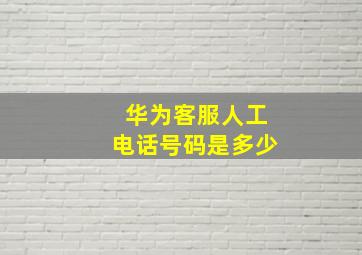 华为客服人工
电话号码是多少